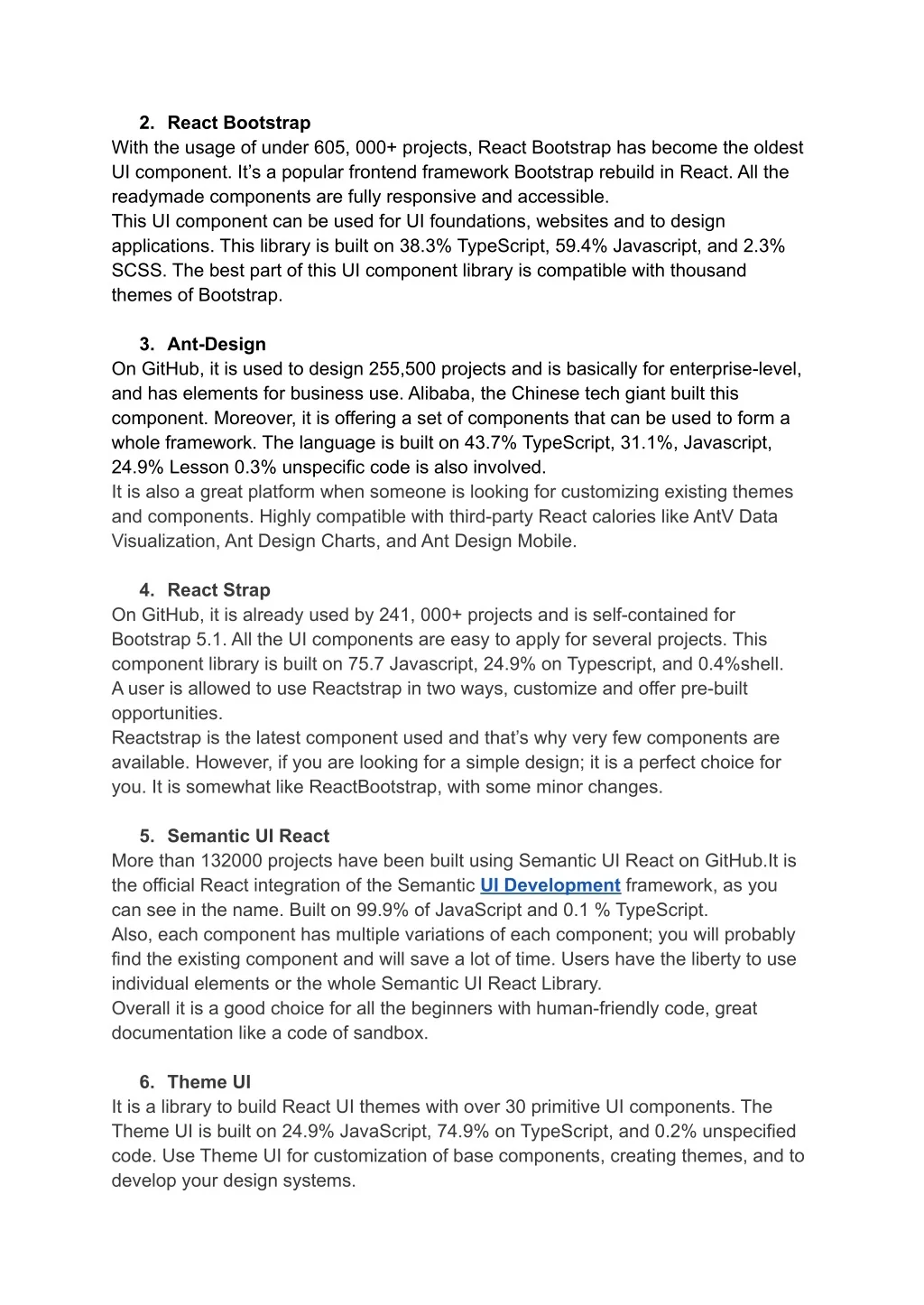 2. React Bootstrap
With the usage of under 605, 000+ projects, React Bootstrap has become the oldest UI component. It’s a popular frontend framework Bootstrap rebuild in React. All the readymade components are fully responsive and accessible.
This UI component can be used for UI foundations, websites and to design applications. This library is built on 38.3% TypeScript, 59.4% Javascript, and 2.3% SCSS. The best part of this UI component library is compatible with thousand themes of Bootstrap.

3. Ant-Design
On GitHub, it is used to design 255,500 projects and is basically for enterprise-level, and has elements for business use. Alibaba, the Chinese tech giant built this component. Moreover, it is offering a set of components that can be used to form a whole framework. The language is built on 43.7% TypeScript, 31.1%, Javascript, 24.9% Lesson 0.3% unspecific code is also involved.
It is also a great platform when someone is looking for customizing existing themes and components. Highly compatible with third-party React calories like AntV Data Visualization, Ant Design Charts, and Ant Design Mobile.

4. React Strap
On GitHub, it is already used by 241, 000+ projects and is self-contained for Bootstrap 5.1. All the UI components are easy to apply for several projects. This component library is built on 75.7 Javascript, 24.9% on Typescript, and 0.4%shell.
A user is allowed to use Reactstrap in two ways, customize and offer pre-built opportunities.
Reactstrap is the latest component used and that’s why very few components are available. However, if you are looking for a simple design; it is a perfect choice for you. It is somewhat like ReactBootstrap, with some minor changes.

5. Semantic UI React
More than 132000 projects have been built using Semantic UI React on GitHub.It is the official React integration of the Semantic UI Development framework, as you can see in the name. Built on 99.9% of JavaScript and 0.1 % TypeScript.
Also, each component has multiple variations of each component; you will probably find the existing component and will save a lot of time. Users have the liberty to use individual elements or the whole Semantic UI React Library.
Overall it is a good choice for all the beginners with human-friendly code, great documentation like a code of sandbox.

6. Theme UI
It is a library to build React UI themes with over 30 primitive UI components. The Theme UI is built on 24.9% JavaScript, 74.9% on TypeScript, and 0.2% unspecified code. Use Theme UI for customization of base components, creating themes, and to develop your design systems.